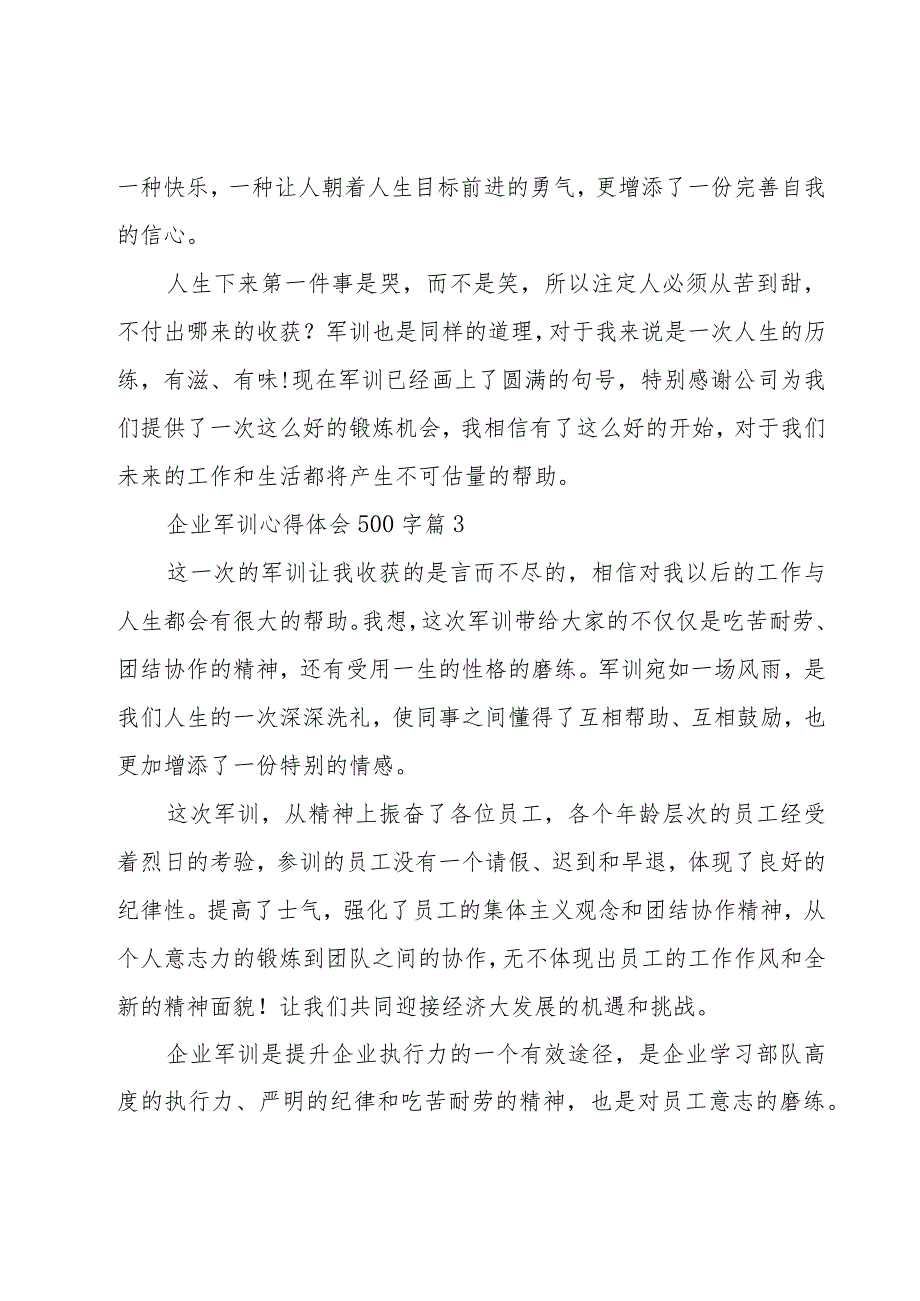 一种快乐，一种让人朝着人生目标前进的勇气，更增添了一份完善自我的信心。

人生下来第一件事是哭，而不是笑，所以注定人必须从苦到甜，不付出哪来的收获？军训也是同样的道理，对于我来说是一次人生的历练，有滋、有味!现在军训已经画上了圆满的句号，特别感谢公司为我们提供了一次这么好的锻炼机会，我相信有了这么好的开始，对于我们未来的工作和生活都将产生不可估量的帮助。

企业军训心得体会500字篇3

这一次的军训让我收获的是言而不尽的，相信对我以后的工作与人生都会有很大的帮助。我想，这次军训带给大家的不仅仅是吃苦耐劳、团结协作的精神，还有受用一生的性格的磨练。军训宛如一场风雨，是我们人生的一次深深洗礼，使同事之间懂得了互相帮助、互相鼓励，也更加增添了一份特别的情感。

这次军训，从精神上振奋了各位员工，各个年龄层次的员工经受着烈日的考验，参训的员工没有一个请假、迟到和早退，体现了良好的纪律性。提高了士气，强化了员工的集体主义观念和团结协作精神，从个人意志力的锻炼到团队之间的协作，无不体现出员工的工作作风和全新的精神面貌！让我们共同迎接经济大发展的机遇和挑战。

企业军训是提升企业执行力的一个有效途径，是企业学习部队高度的执行力、严明的纪律和吃苦耐劳的精神，也是对员工意志的磨练。